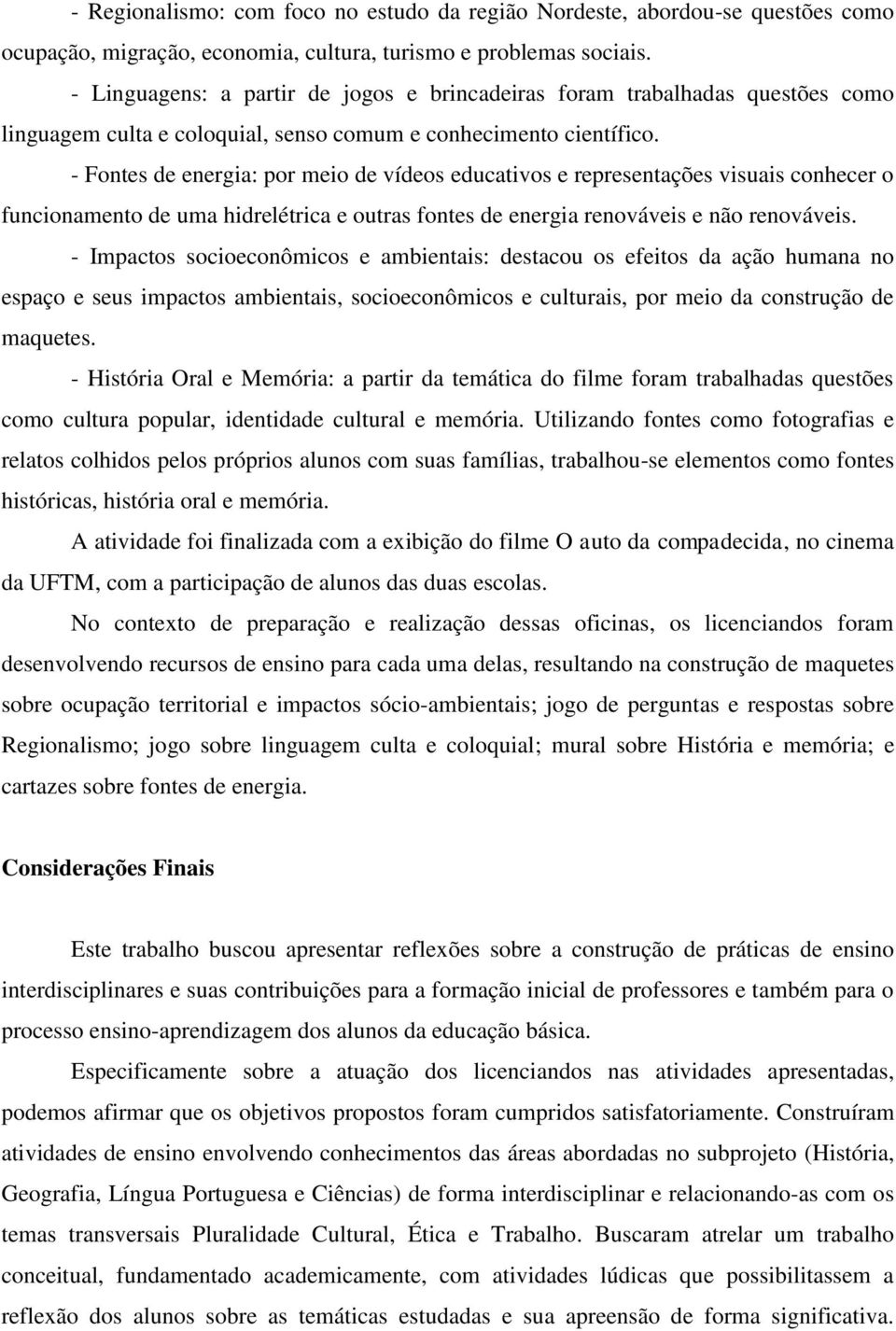 - Regionalismo: com foco no estudo da região Nordeste, abordou-se questões como ocupação, migração, economia, cultura, turismo e problemas sociais.

- Linguagens: a partir de jogos e brincadeiras foram trabalhadas questões como linguagem culta e coloquial, senso comum e conhecimento científico.

- Fontes de energia: por meio de vídeos educativos e representações visuais conhecer o funcionamento de uma hidrelétrica e outras fontes de energia renováveis e não renováveis.

- Impactos socioeconômicos e ambientais: destacou os efeitos da ação humana no espaço e seus impactos ambientais, socioeconômicos e culturais, por meio da construção de maquetes.

- História Oral e Memória: a partir da temática do filme foram trabalhadas questões como cultura popular, identidade cultural e memória. Utilizando fontes como fotografias e relatos colhidos pelos próprios alunos com suas famílias, trabalhou-se elementos como fontes históricas, história oral e memória.

A atividade foi finalizada com a exibição do filme O auto da compadecida, no cinema da UFTM, com a participação de alunos das duas escolas.

No contexto de preparação e realização dessas oficinas, os licenciandos foram desenvolvendo recursos de ensino para cada uma delas, resultando na construção de maquetes sobre ocupação territorial e impactos sócio-ambientais; jogo de perguntas e respostas sobre Regionalismo; jogo sobre linguagem culta e coloquial; mural sobre História e memória; e cartazes sobre fontes de energia.

Considerações Finais

Este trabalho buscou apresentar reflexões sobre a construção de práticas de ensino interdisciplinares e suas contribuições para a formação inicial de professores e também para o processo ensino-aprendizagem dos alunos da educação básica.

Especificamente sobre a atuação dos licenciandos nas atividades apresentadas, podemos afirmar que os objetivos propostos foram cumpridos satisfatoriamente. Construíram atividades de ensino envolvendo conhecimentos das áreas abordadas no subprojeto (História, Geografia, Língua Portuguesa e Ciências) de forma interdisciplinar e relacionando-as com os temas transversais Pluralidade Cultural, Ética e Trabalho. Buscaram atrelar um trabalho conceitual, fundamentado academicamente, com atividades lúdicas que possibilitassem a reflexão dos alunos sobre as temáticas estudadas e sua apreensão de forma significativa.